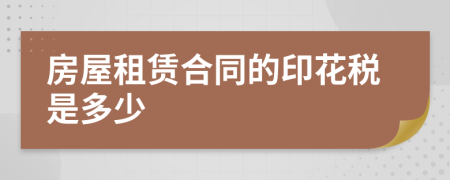 房屋租赁合同的印花税是多少